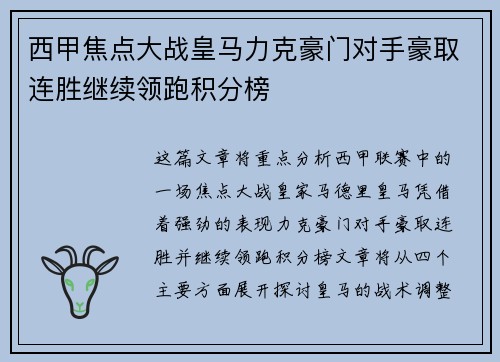 西甲焦点大战皇马力克豪门对手豪取连胜继续领跑积分榜

这篇文章将重点分析西甲联赛中的一场焦点大战皇家马德里皇马凭借着强劲的表现力克豪门对手豪取连胜并继续领跑积分榜文章将从四个主要方面展开探讨皇马的战术调整